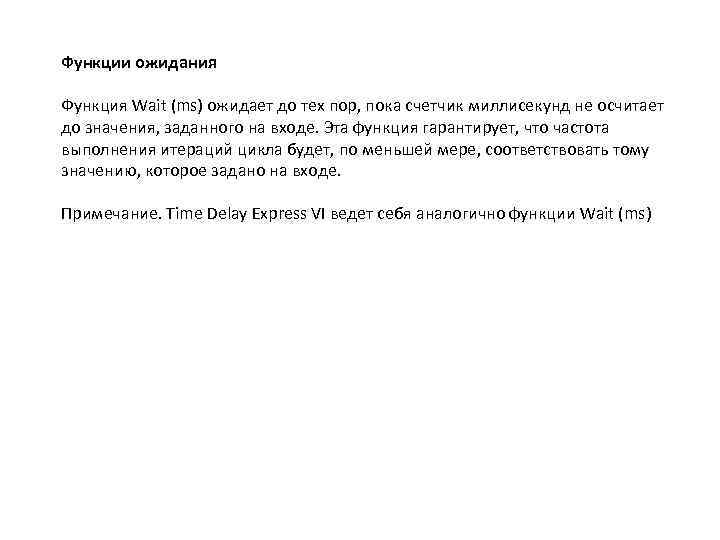 Функции ожидания

Функция Wait (ms) ожидает до тех пор, пока счетчик миллисекунд не осчитает до значения, заданного на входе. Эта функция гарантирует, что частота выполнения итераций цикла будет, по меньшей мере, соответствовать тому значению, которое задано на входе.

Примечание. Time Delay Express VI ведет себя аналогично функции Wait (ms)